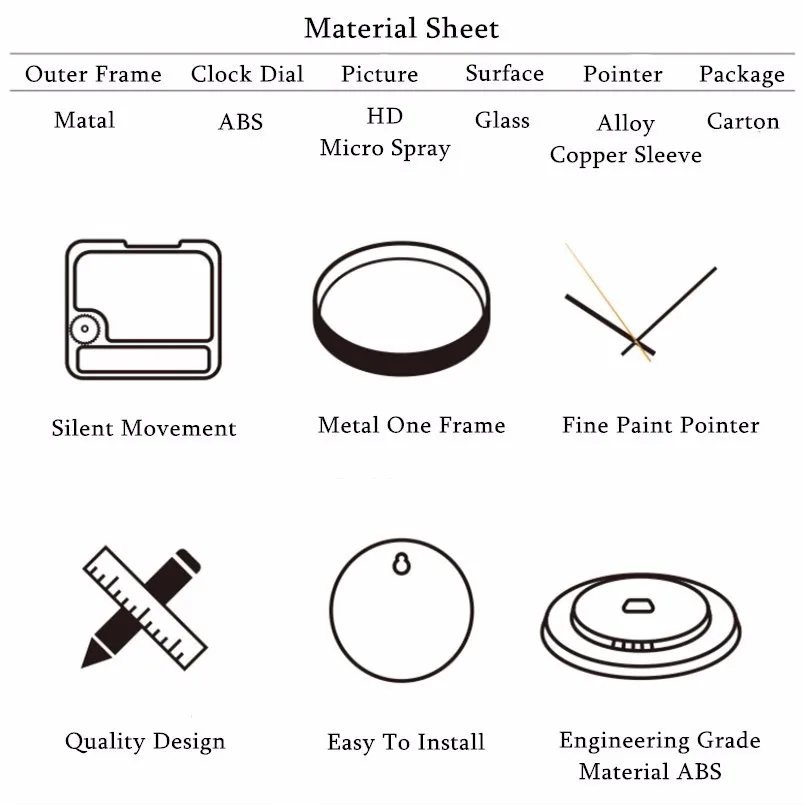 Material Sheet

| Outer Frame | Clock Dial | Picture | Surface | Pointer | Package |
|---|---|---|---|---|---|
| Matal | ABS | HD Micro Spray | Glass | Alloy Copper Sleeve | Carton |

Silent Movement

Metal One Frame

Fine Paint Pointer

Quality Design

Easy To Install

Engineering Grade Material ABS